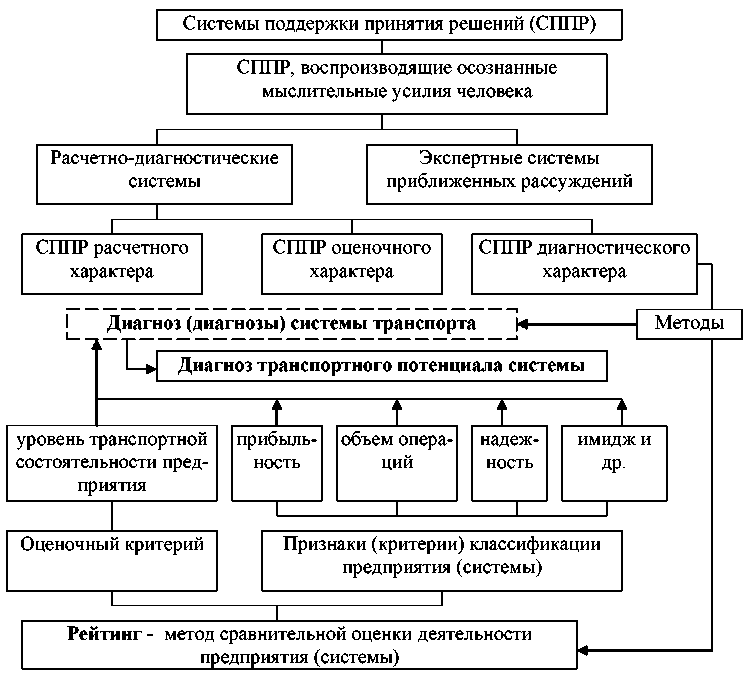 Системы поддержки принятия решений (СППР)

СППР, воспроизводящие осознанные мыслительные усилия человека

Расчетно-диагностические системы

Экспертные системы приближенных рассуждений

СППР расчетного характера

СППР оценочного характера

СППР диагностического характера

Диагноз (диагнозы) системы транспорта

Методы

Диагноз транспортного потенциала системы

уровень транспортной состоятельности предприятия

прибыльность

объем операций

надежность

имидж и др.

Оценочный критерий

Признаки (критерии) классификации предприятия (системы)

Рейтинг - метод сравнительной оценки деятельности предприятия (системы)